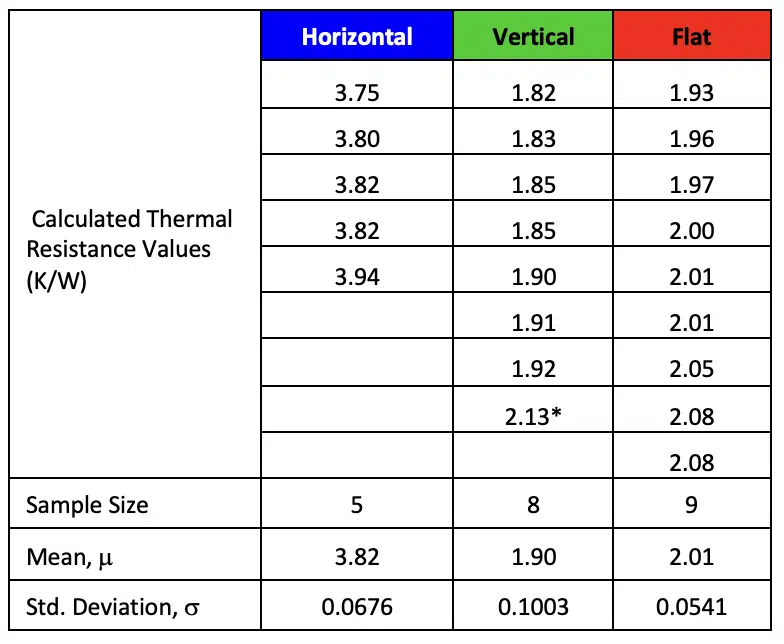 | | Horizontal | Vertical | Flat |
|---|---|---|---|
| Calculated Thermal Resistance Values (K/W) | 3.75 | 1.82 | 1.93 |
| | 3.80 | 1.83 | 1.96 |
| | 3.82 | 1.85 | 1.97 |
| | 3.82 | 1.85 | 2.00 |
| | 3.94 | 1.90 | 2.01 |
| | | 1.91 | 2.01 |
| | | 1.92 | 2.05 |
| | | 2.13* | 2.08 |
| | | | 2.08 |
| Sample Size | 5 | 8 | 9 |
| Mean, $\mu$ | 3.82 | 1.90 | 2.01 |
| Std. Deviation, $\sigma$ | 0.0676 | 0.1003 | 0.0541 |